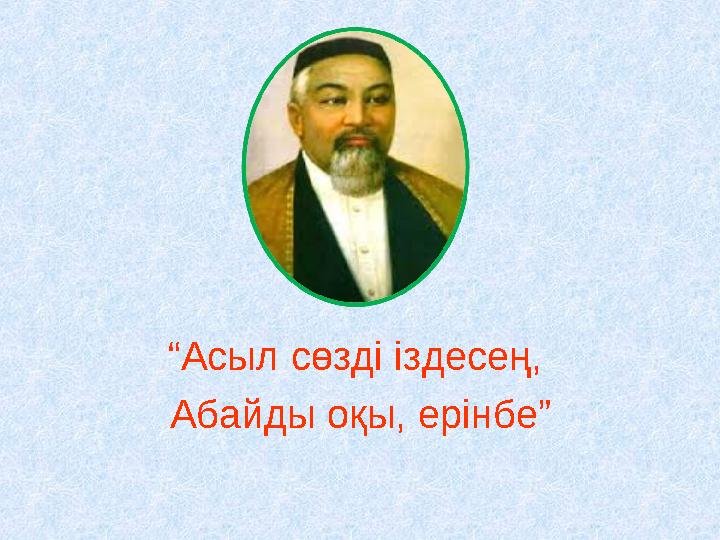 “Асыл сөзді іздесең,
Абайды оқы, ерінбе”